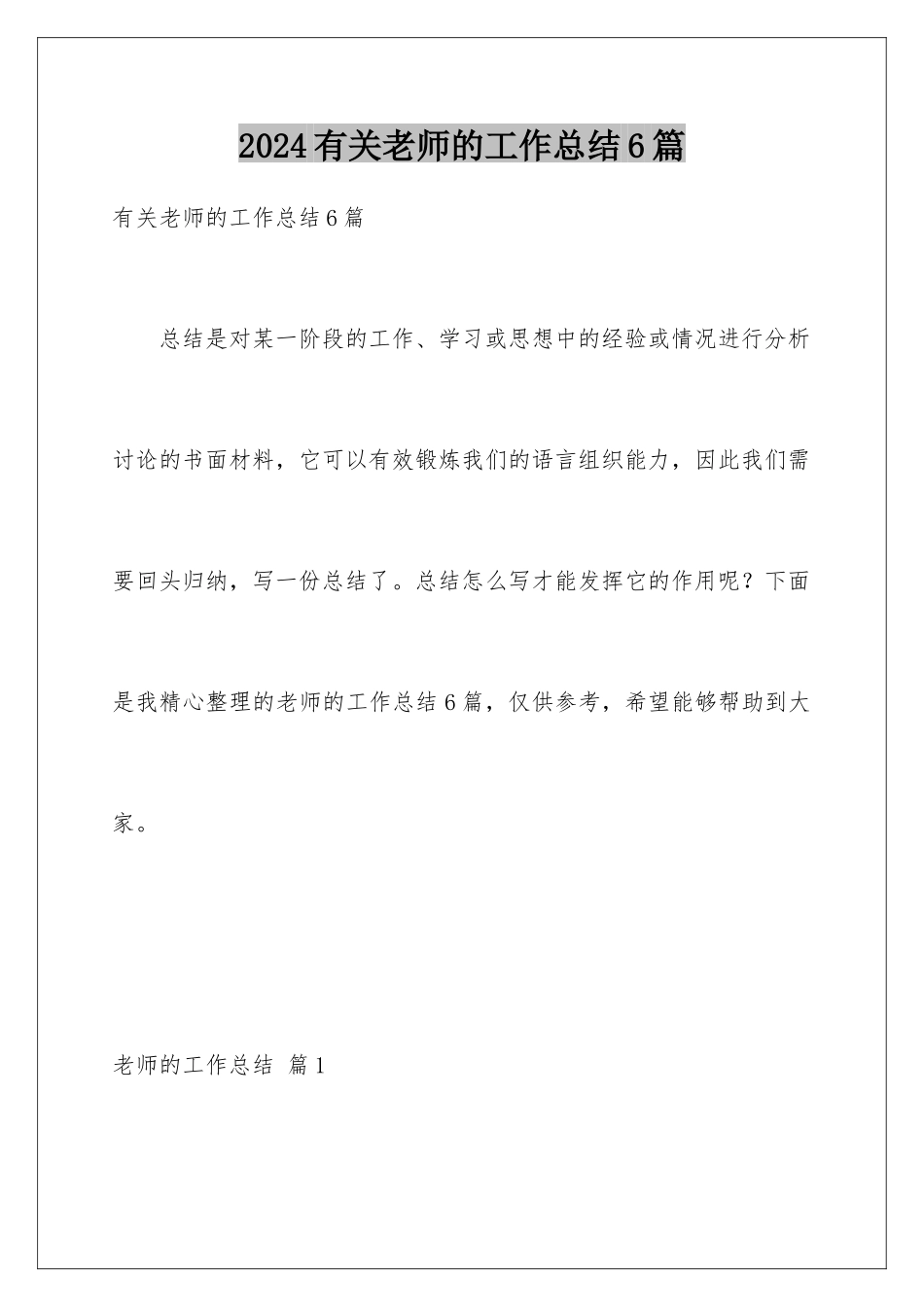 2024有关老师的工作总结6篇

有关老师的工作总结6篇

总结是对某一阶段的工作、学习或思想中的经验或情况进行分析讨论的书面材料，它可以有效锻炼我们的语言组织能力，因此我们需要回头归纳，写一份总结了。总结怎么写才能发挥它的作用呢？下面是我精心整理的老师的工作总结6篇，仅供参考，希望能够帮助到大家。

老师的工作总结 篇1